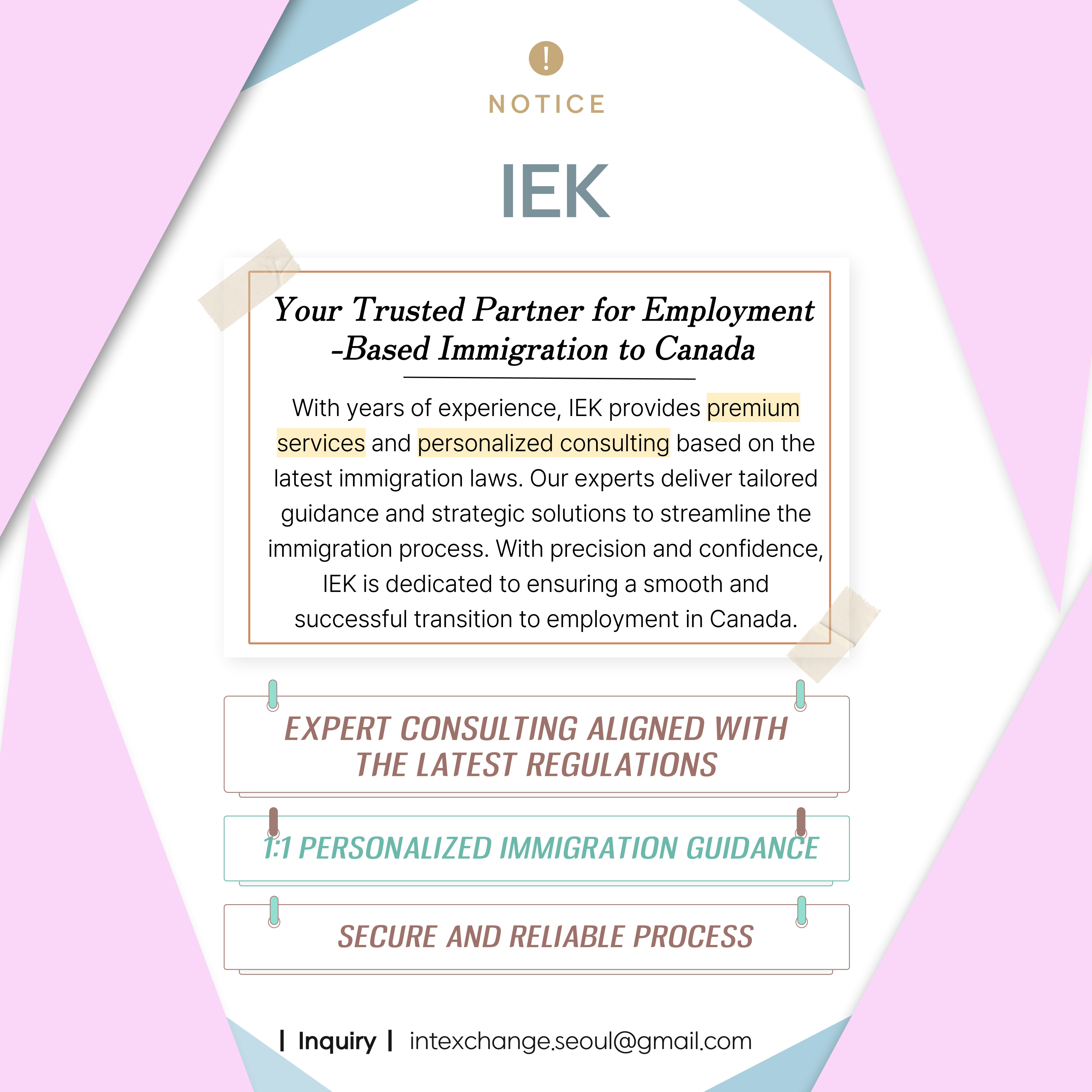 !

NOTICE

IEK

Your Trusted Partner for Employment -Based Immigration to Canada

With years of experience, IEK provides premium services and personalized consulting based on the latest immigration laws. Our experts deliver tailored guidance and strategic solutions to streamline the immigration process. With precision and confidence, IEK is dedicated to ensuring a smooth and successful transition to employment in Canada.

EXPERT CONSULTING ALIGNED WITH THE LATEST REGULATIONS

1:1 PERSONALIZED IMMIGRATION GUIDANCE

SECURE AND RELIABLE PROCESS

| Inquiry | intexchange.seoul@gmail.com